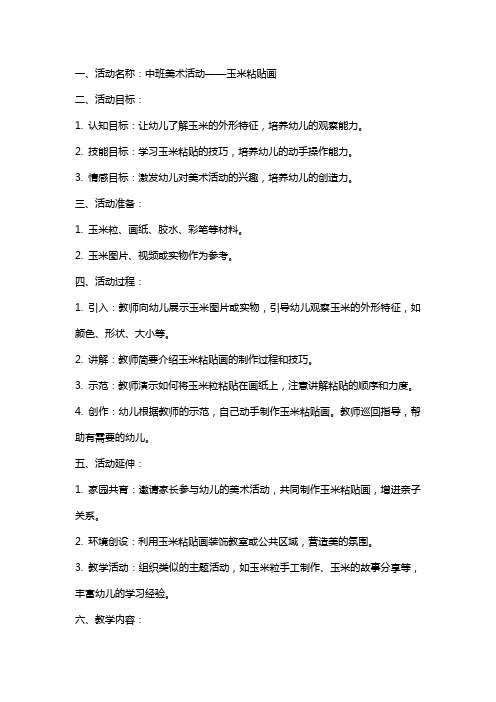 一、活动名称：中班美术活动——玉米粘贴画

二、活动目标：

1. 认知目标：让幼儿了解玉米的外形特征，培养幼儿的观察能力。

2. 技能目标：学习玉米粘贴的技巧，培养幼儿的动手操作能力。

3. 情感目标：激发幼儿对美术活动的兴趣，培养幼儿的创造力。

三、活动准备：

1. 玉米粒、画纸、胶水、彩笔等材料。

2. 玉米图片、视频或实物作为参考。

四、活动过程：

1. 引入：教师向幼儿展示玉米图片或实物，引导幼儿观察玉米的外形特征，如颜色、形状、大小等。

2. 讲解：教师简要介绍玉米粘贴画的制作过程和技巧。

3. 示范：教师演示如何将玉米粒粘贴在画纸上，注意讲解粘贴的顺序和力度。

4. 创作：幼儿根据教师的示范，自己动手制作玉米粘贴画。教师巡回指导，帮助有需要的幼儿。

五、活动延伸：

1. 家园共育：邀请家长参与幼儿的美术活动，共同制作玉米粘贴画，增进亲子关系。

2. 环境创设：利用玉米粘贴画装饰教室或公共区域，营造美的氛围。

3. 教学活动：组织类似的主题活动，如玉米粒手工制作、玉米的故事分享等，丰富幼儿的学习经验。

六、教学内容：